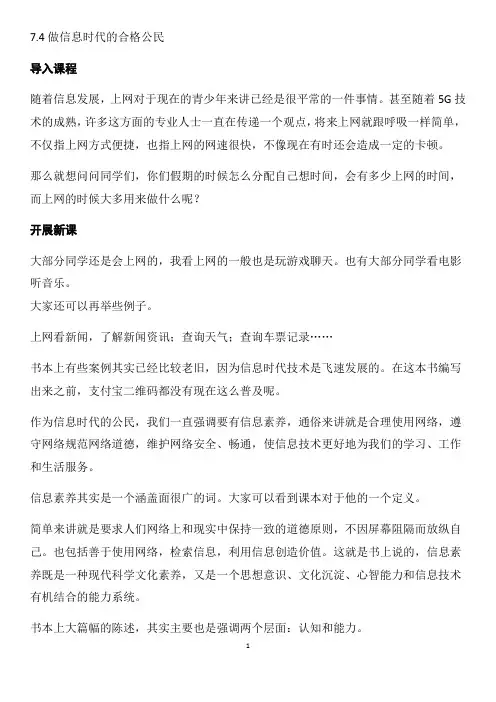 7.4 做信息时代的合格公民

导入课程

随着信息发展，上网对于现在的青少年来讲已经是很平常的一件事情。甚至随着 5G 技术的成熟，许多这方面的专业人士一直在传递一个观点，将来上网就跟呼吸一样简单，不仅指上网方式便捷，也指上网的网速很快，不像现在有时还会造成一定的卡顿。

那么就想问问同学们，你们假期的时候怎么分配自己想时间，会有多少上网的时间，而上网的时候大多用来做什么呢？

开展新课

大部分同学还是会上网的，我看上网的一般也是玩游戏聊天。也有大部分同学看电影听音乐。
大家还可以再举些例子。

上网看新闻，了解新闻资讯；查询天气；查询车票记录……

书本上有些案例其实已经比较老旧，因为信息时代技术是飞速发展的。在这本书编写出来之前，支付宝二维码都没有现在这么普及呢。

作为信息时代的公民，我们一直强调要有信息素养，通俗来讲就是合理使用网络，遵守网络规范网络道德，维护网络安全、畅通，使信息技术更好地为我们的学习、工作和生活服务。

信息素养其实是一个涵盖面很广的词。大家可以看到课本对于他的一个定义。

简单来讲就是要求人们网络上和现实中保持一致的道德原则，不因屏幕阻隔而放纵自己。也包括善于使用网络，检索信息，利用信息创造价值。这就是书上说的，信息素养既是一种现代科学文化素养，又是一个思想意识、文化沉淀、心智能力和信息技术有机结合的能力系统。

书本上大篇幅的陈述，其实主要也是强调两个层面：认知和能力。

1